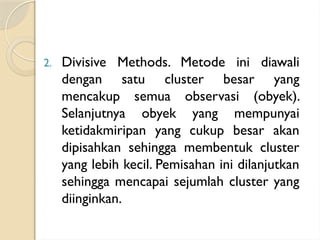 2. Divisive Methods. Metode ini diawali dengan satu cluster besar yang mencakup semua observasi (obyek). Selanjutnya obyek yang mempunyai ketidakmiripan yang cukup besar akan dipisahkan sehingga membentuk cluster yang lebih kecil. Pemisahan ini dilanjutkan sehingga mencapai sejumlah cluster yang diinginkan.